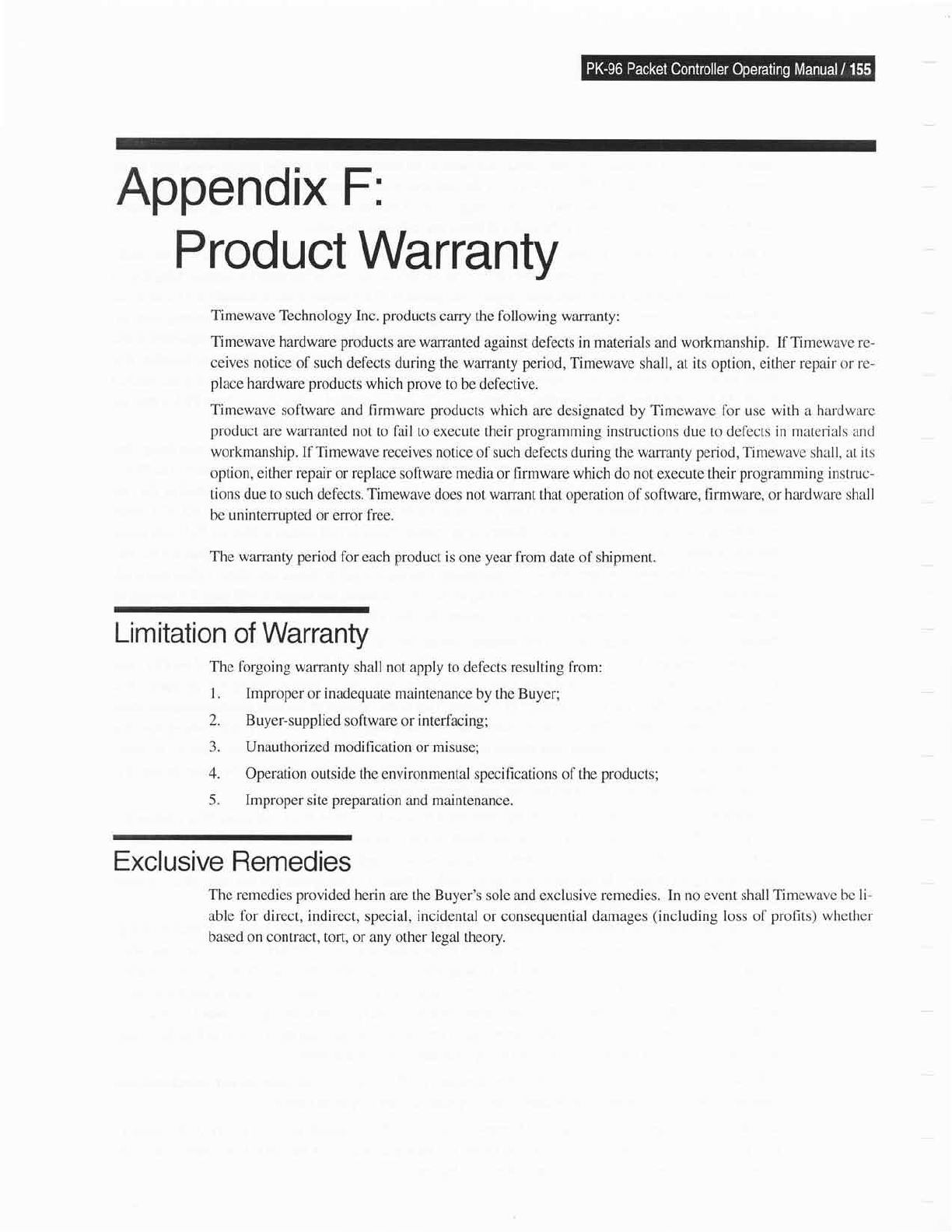 PK-96 Packet Controller Operating Manual / 155

Appendix F: Product Warranty

Timewave Technology Inc. products carry the following warranty:

Timewave hardware products are warranted against defects in materials and workmanship. If Timewave receives notice of such defects during the warranty period, Timewave shall, at its option, either repair or replace hardware products which prove to be defective.

Timewave software and firmware products which are designated by Timewave for use with a hardware product are warranted not to fail to execute their programming instructions due to defects in materials and workmanship. If Timewave receives notice of such defects during the warranty period, Timewave shall, at its option, either repair or replace software media or firmware which do not execute their programming instructions due to such defects. Timewave does not warrant that operation of software, firmware, or hardware shall be uninterrupted or error free.

The warranty period for each product is one year from date of shipment.

Limitation of Warranty

The forgoing warranty shall not apply to defects resulting from:

1. Improper or inadequate maintenance by the Buyer;

2. Buyer-supplied software or interfacing;

3. Unauthorized modification or misuse;

4. Operation outside the environmental specifications of the products;

5. Improper site preparation and maintenance.

Exclusive Remedies

The remedies provided herin are the Buyer's sole and exclusive remedies. In no event shall Timewave be liable for direct, indirect, special, incidental or consequential damages (including loss of profits) whether based on contract, tort, or any other legal theory.